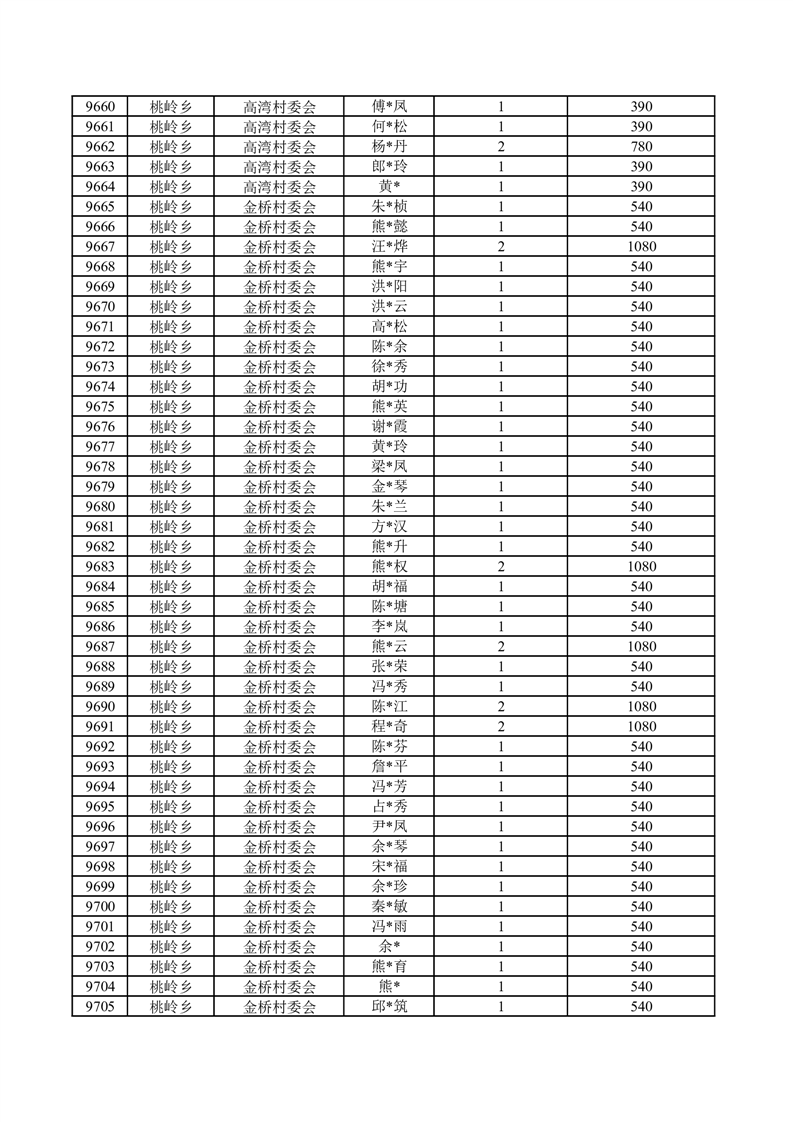 | 9660 | 桃岭乡 | 高湾村委会 | 傅*凤 | 1 | 390 |
|---|---|---|---|---|---|
| 9661 | 桃岭乡 | 高湾村委会 | 何*松 | 1 | 390 |
| 9662 | 桃岭乡 | 高湾村委会 | 杨*丹 | 2 | 780 |
| 9663 | 桃岭乡 | 高湾村委会 | 郎*玲 | 1 | 390 |
| 9664 | 桃岭乡 | 高湾村委会 | 黄* | 1 | 390 |
| 9665 | 桃岭乡 | 金桥村委会 | 朱*桢 | 1 | 540 |
| 9666 | 桃岭乡 | 金桥村委会 | 熊*懿 | 1 | 540 |
| 9667 | 桃岭乡 | 金桥村委会 | 汪*烨 | 2 | 1080 |
| 9668 | 桃岭乡 | 金桥村委会 | 熊*宇 | 1 | 540 |
| 9669 | 桃岭乡 | 金桥村委会 | 洪*阳 | 1 | 540 |
| 9670 | 桃岭乡 | 金桥村委会 | 洪*云 | 1 | 540 |
| 9671 | 桃岭乡 | 金桥村委会 | 高*松 | 1 | 540 |
| 9672 | 桃岭乡 | 金桥村委会 | 陈*余 | 1 | 540 |
| 9673 | 桃岭乡 | 金桥村委会 | 徐*秀 | 1 | 540 |
| 9674 | 桃岭乡 | 金桥村委会 | 胡*功 | 1 | 540 |
| 9675 | 桃岭乡 | 金桥村委会 | 熊*英 | 1 | 540 |
| 9676 | 桃岭乡 | 金桥村委会 | 谢*霞 | 1 | 540 |
| 9677 | 桃岭乡 | 金桥村委会 | 黄*玲 | 1 | 540 |
| 9678 | 桃岭乡 | 金桥村委会 | 梁*凤 | 1 | 540 |
| 9679 | 桃岭乡 | 金桥村委会 | 金*琴 | 1 | 540 |
| 9680 | 桃岭乡 | 金桥村委会 | 朱*兰 | 1 | 540 |
| 9681 | 桃岭乡 | 金桥村委会 | 方*汉 | 1 | 540 |
| 9682 | 桃岭乡 | 金桥村委会 | 熊*升 | 1 | 540 |
| 9683 | 桃岭乡 | 金桥村委会 | 熊*权 | 2 | 1080 |
| 9684 | 桃岭乡 | 金桥村委会 | 胡*福 | 1 | 540 |
| 9685 | 桃岭乡 | 金桥村委会 | 陈*塘 | 1 | 540 |
| 9686 | 桃岭乡 | 金桥村委会 | 李*岚 | 1 | 540 |
| 9687 | 桃岭乡 | 金桥村委会 | 熊*云 | 2 | 1080 |
| 9688 | 桃岭乡 | 金桥村委会 | 张*荣 | 1 | 540 |
| 9689 | 桃岭乡 | 金桥村委会 | 冯*秀 | 1 | 540 |
| 9690 | 桃岭乡 | 金桥村委会 | 陈*江 | 2 | 1080 |
| 9691 | 桃岭乡 | 金桥村委会 | 程*奇 | 2 | 1080 |
| 9692 | 桃岭乡 | 金桥村委会 | 陈*芬 | 1 | 540 |
| 9693 | 桃岭乡 | 金桥村委会 | 詹*平 | 1 | 540 |
| 9694 | 桃岭乡 | 金桥村委会 | 冯*芳 | 1 | 540 |
| 9695 | 桃岭乡 | 金桥村委会 | 占*秀 | 1 | 540 |
| 9696 | 桃岭乡 | 金桥村委会 | 尹*凤 | 1 | 540 |
| 9697 | 桃岭乡 | 金桥村委会 | 余*琴 | 1 | 540 |
| 9698 | 桃岭乡 | 金桥村委会 | 宋*福 | 1 | 540 |
| 9699 | 桃岭乡 | 金桥村委会 | 余*珍 | 1 | 540 |
| 9700 | 桃岭乡 | 金桥村委会 | 秦*敏 | 1 | 540 |
| 9701 | 桃岭乡 | 金桥村委会 | 冯*雨 | 1 | 540 |
| 9702 | 桃岭乡 | 金桥村委会 | 余* | 1 | 540 |
| 9703 | 桃岭乡 | 金桥村委会 | 熊*育 | 1 | 540 |
| 9704 | 桃岭乡 | 金桥村委会 | 熊* | 1 | 540 |
| 9705 | 桃岭乡 | 金桥村委会 | 邱*筑 | 1 | 540 |